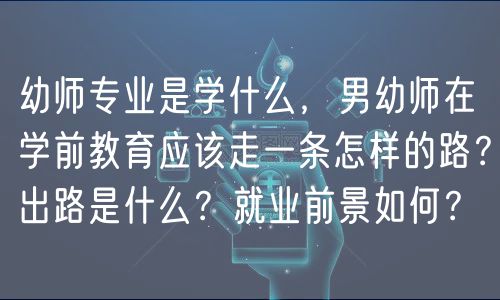 幼师专业是学什么，男幼师在学前教育应该走一条怎样的路？出路是什么？就业前景如何？